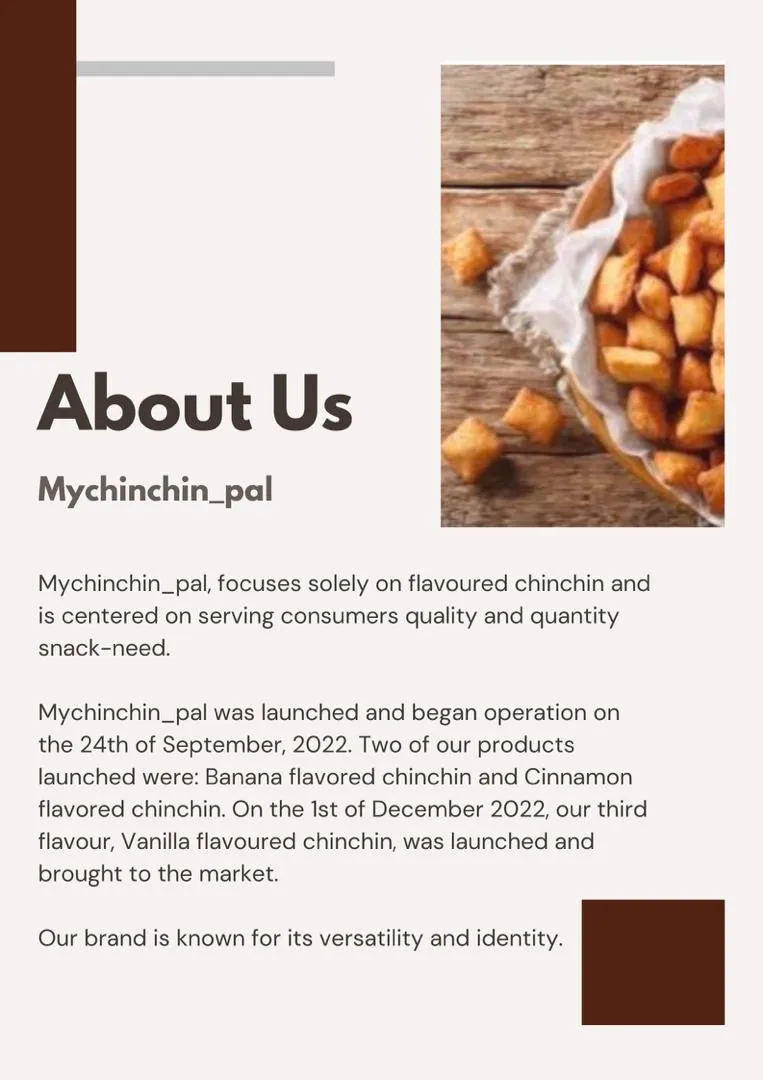 About Us

Mychinchin_pal

Mychinchin_pal, focuses solely on flavoured chinchin and is centered on serving consumers quality and quantity snack-need.

Mychinchin_pal was launched and began operation on the 24th of September, 2022. Two of our products launched were: Banana flavored chinchin and Cinnamon flavored chinchin. On the 1st of December 2022, our third flavour, Vanilla flavoured chinchin, was launched and brought to the market.

Our brand is known for its versatility and identity.